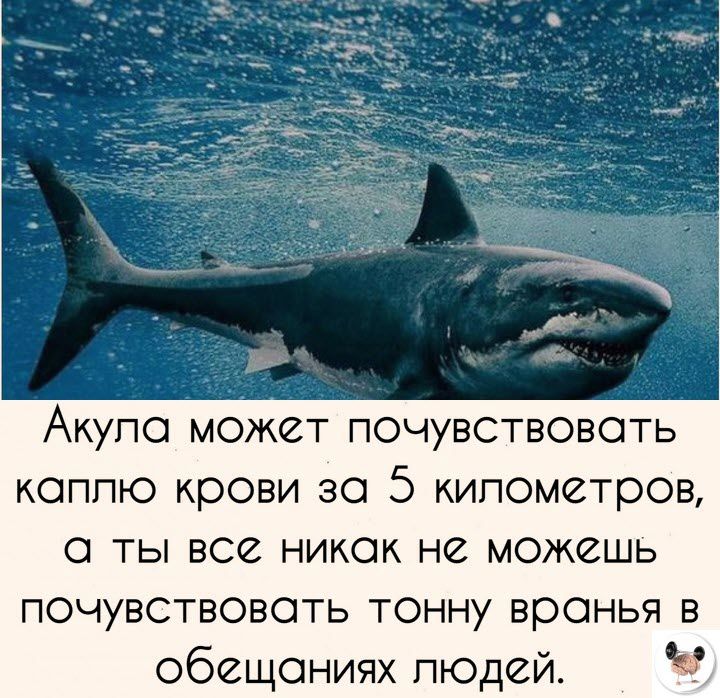 Акула может почувствовать каплю крови за 5 километров, а ты все никак не можешь почувствовать тонну вранья в обещаниях людей.